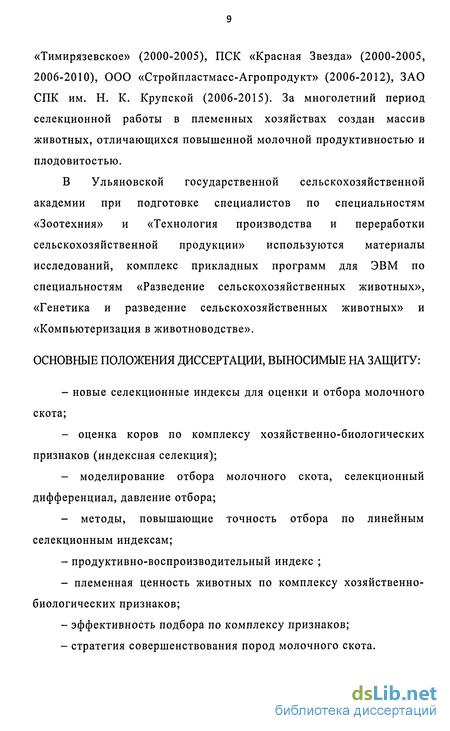 9

«Тимирязевское» (2000-2005), ПСК «Красная Звезда» (2000-2005, 2006-2010), ООО «Стройпластмасс-Агропродукт» (2006-2012), ЗАО СПК им. Н. К. Крупской (2006-2015). За многолетний период селекционной работы в племенных хозяйствах создан массив животных, отличающихся повышенной молочной продуктивностью и плодовитостью.

В Ульяновской государственной сельскохозяйственной академии при подготовке специалистов по специальностям «Зоотехния» и «Технология производства и переработки сельскохозяйственной продукции» используются материалы исследований, комплекс прикладных программ для ЭВМ по специальностям «Разведение сельскохозяйственных животных», «Генетика и разведение сельскохозяйственных животных» и «Компьютеризация в животноводстве».

ОСНОВНЫЕ ПОЛОЖЕНИЯ ДИССЕРТАЦИИ, ВЫНОСИМЫЕ НА ЗАЩИТУ:

– новые селекционные индексы для оценки и отбора молочного скота;

– оценка коров по комплексу хозяйственно-биологических признаков (индексная селекция);

– моделирование отбора молочного скота, селекционный дифференциал, давление отбора;

– методы, повышающие точность отбора по линейным селекционным индексам;

– продуктивно-воспроизводительный индекс ;

– племенная ценность животных по комплексу хозяйственно-биологических признаков;

– эффективность подбора по комплексу признаков;

– стратегия совершенствования пород молочного скота.

dsLib.net
библиотека диссертаций